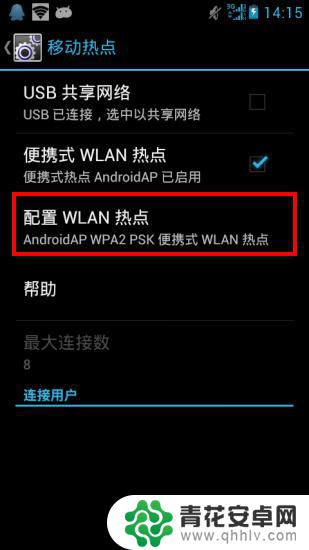 3G 14:15

移动热点

USB 共享网络
USB 已连接，选中以共享网络

便携式 WLAN 热点
便携式热点 AndroidAP 已启用

配置 WLAN 热点
AndroidAP WPA2 PSK 便携式 WLAN 热点

帮助

最大连接数
8

连接用户

青花安卓网
www.qhhlv.com